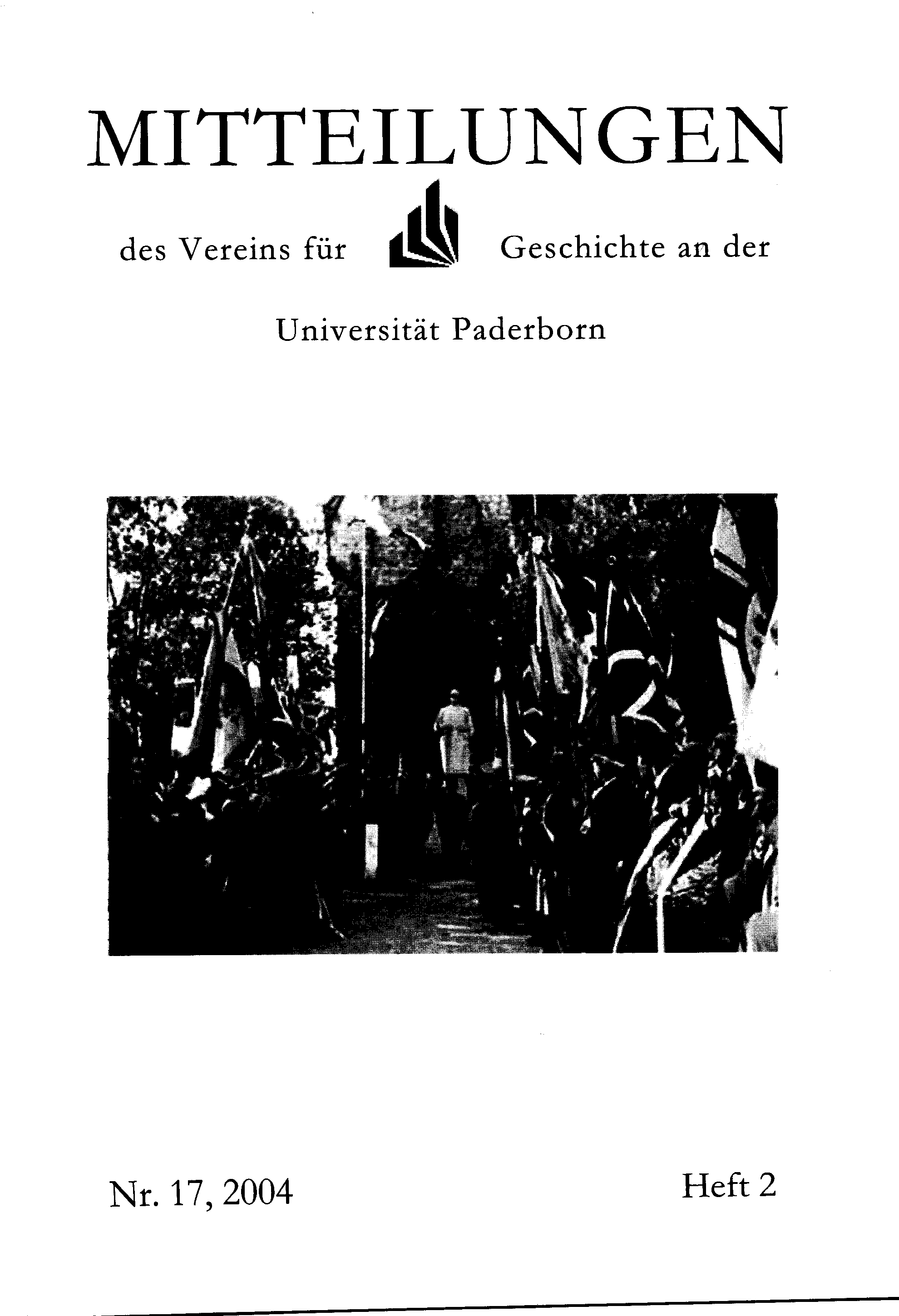 MITTEILUNGEN

des Vereins für Geschichte an der

Universität Paderborn

Nr. 17, 2004 Heft 2